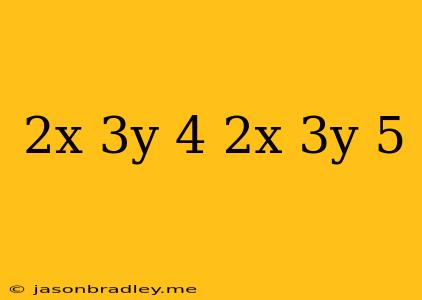 2x 3y 4 2x 3y 5

© jasonbradley.me